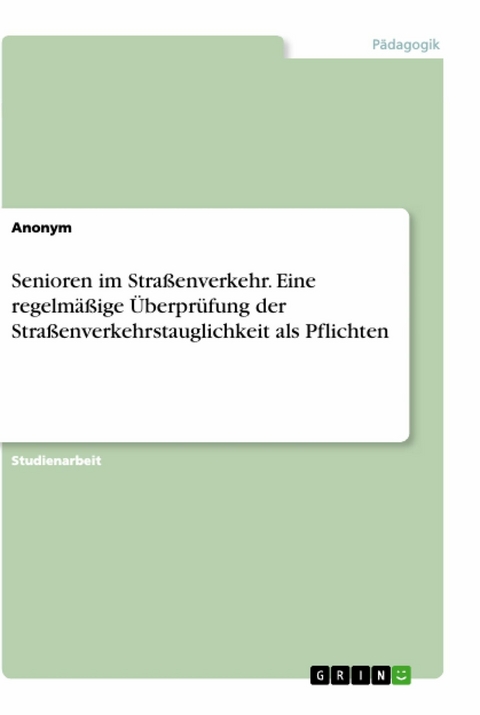 Pädagogik

Anonym

Senioren im Straßenverkehr. Eine regelmäßige Überprüfung der Straßenverkehrstauglichkeit als Pflichten

Studienarbeit

GRIN